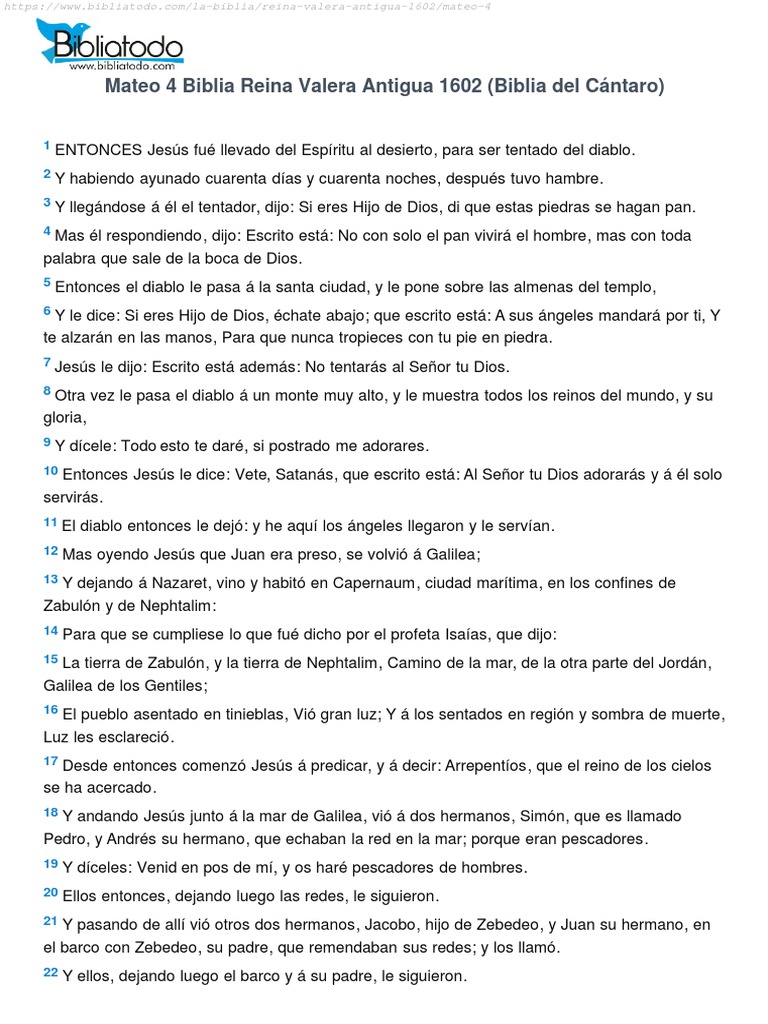 https://www.bibliatodo.com/la-biblia/reina-valera-antigua-1602/mateo-4

Bibliatodo
www.bibliatodo.com

Mateo 4 Biblia Reina Valera Antigua 1602 (Biblia del Cántaro)

1 ENTONCES Jesús fué llevado del Espíritu al desierto, para ser tentado del diablo.

2 Y habiendo ayunado cuarenta días y cuarenta noches, después tuvo hambre.

3 Y llegándose á él el tentador, dijo: Si eres Hijo de Dios, di que estas piedras se hagan pan.

4 Mas él respondiendo, dijo: Escrito está: No con solo el pan vivirá el hombre, mas con toda palabra que sale de la boca de Dios.

5 Entonces el diablo le pasa á la santa ciudad, y le pone sobre las almenas del templo,

6 Y le dice: Si eres Hijo de Dios, échate abajo; que escrito está: A sus ángeles mandará por ti, Y te alzarán en las manos, Para que nunca tropieces con tu pie en piedra.

7 Jesús le dijo: Escrito está además: No tentarás al Señor tu Dios.

8 Otra vez le pasa el diablo á un monte muy alto, y le muestra todos los reinos del mundo, y su gloria,

9 Y dícele: Todo esto te daré, si postrado me adorares.

10 Entonces Jesús le dice: Vete, Satanás, que escrito está: Al Señor tu Dios adorarás y á él solo servirás.

11 El diablo entonces le dejó: y he aquí los ángeles llegaron y le servían.

12 Mas oyendo Jesús que Juan era preso, se volvió á Galilea;

13 Y dejando á Nazaret, vino y habitó en Capernaum, ciudad marítima, en los confines de Zabulón y de Nephtalim:

14 Para que se cumpliese lo que fué dicho por el profeta Isaías, que dijo:

15 La tierra de Zabulón, y la tierra de Nephtalim, Camino de la mar, de la otra parte del Jordán, Galilea de los Gentiles;

16 El pueblo asentado en tinieblas, Vió gran luz; Y á los sentados en región y sombra de muerte, Luz les esclareció.

17 Desde entonces comenzó Jesús á predicar, y á decir: Arrepentíos, que el reino de los cielos se ha acercado.

18 Y andando Jesús junto á la mar de Galilea, vió á dos hermanos, Simón, que es llamado Pedro, y Andrés su hermano, que echaban la red en la mar; porque eran pescadores.

19 Y díceles: Venid en pos de mí, y os haré pescadores de hombres.

20 Ellos entonces, dejando luego las redes, le siguieron.

21 Y pasando de allí vió otros dos hermanos, Jacobo, hijo de Zebedeo, y Juan su hermano, en el barco con Zebedeo, su padre, que remendaban sus redes; y los llamó.

22 Y ellos, dejando luego el barco y á su padre, le siguieron.